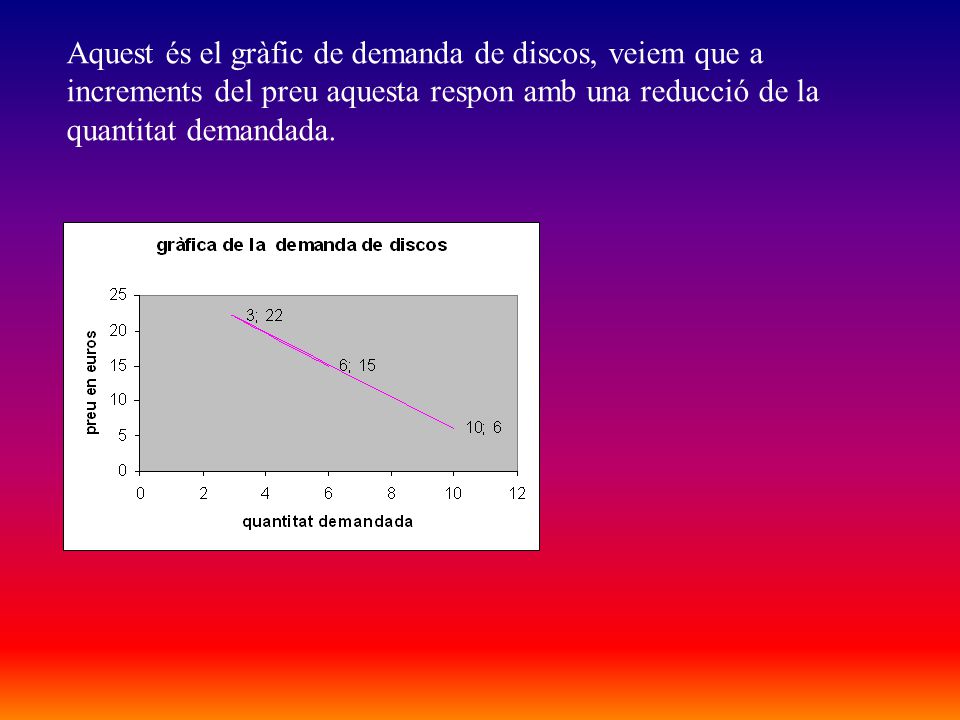 Aquest és el gràfic de demanda de discos, veiem que a increments del preu aquesta respon amb una reducció de la quantitat demandada.

gràfica de la demanda de discos

preu en euros

25
20
15
10
5
0

3; 22
6; 15
10; 6

0 2 4 6 8 10 12

quantitat demandada